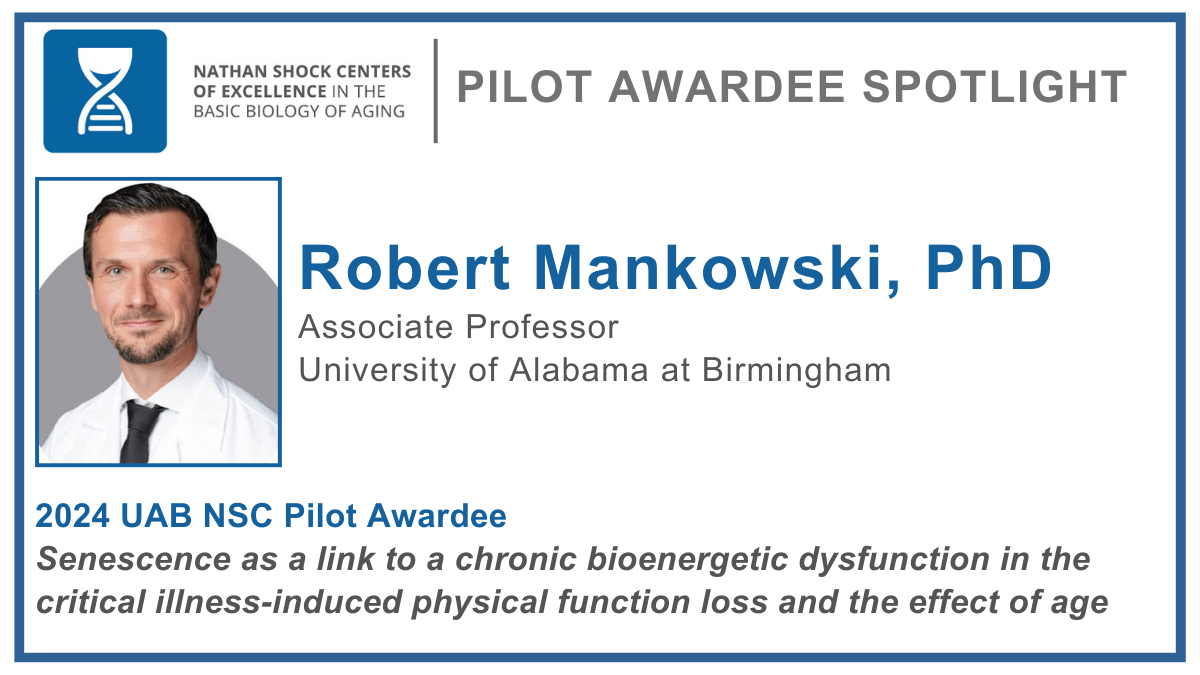 NATHAN SHOCK CENTERS
OF EXCELLENCE IN THE
BASIC BIOLOGY OF AGING

PILOT AWARDEE SPOTLIGHT

Robert Mankowski, PhD
Associate Professor
University of Alabama at Birmingham

2024 UAB NSC Pilot Awardee
Senescence as a link to a chronic bioenergetic dysfunction in the critical illness-induced physical function loss and the effect of age